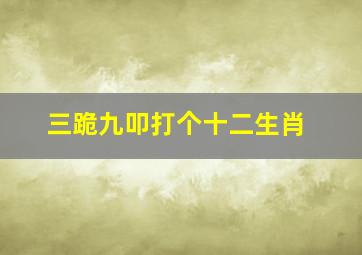 三跪九叩打个十二生肖